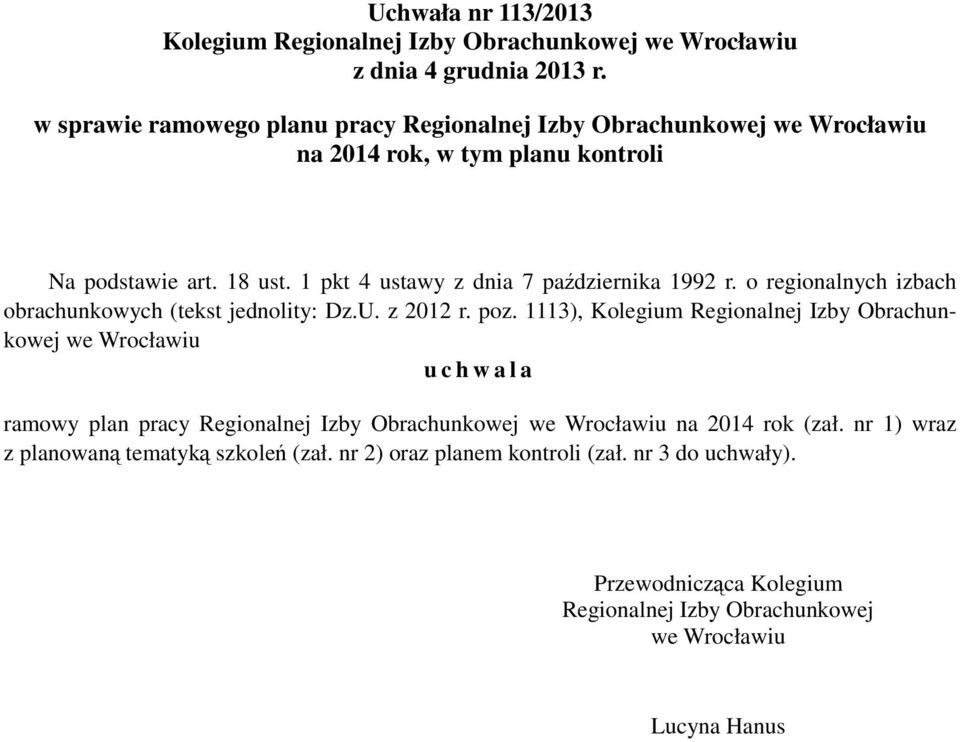 Uchwała nr 113/2013
Kolegium Regionalnej Izby Obrachunkowej we Wrocławiu
z dnia 4 grudnia 2013 r.

w sprawie ramowego planu pracy Regionalnej Izby Obrachunkowej we Wrocławiu na 2014 rok, w tym planu kontroli

Na podstawie art. 18 ust. 1 pkt 4 ustawy z dnia 7 października 1992 r. o regionalnych izbach obrachunkowych (tekst jednolity: Dz.U. z 2012 r. poz. 1113), Kolegium Regionalnej Izby Obrachunkowej we Wrocławiu

u c h w a l a

ramowy plan pracy Regionalnej Izby Obrachunkowej we Wrocławiu na 2014 rok (zał. nr 1) wraz z planowaną tematyką szkoleń (zał. nr 2) oraz planem kontroli (zał. nr 3 do uchwały).

Przewodnicząca Kolegium
Regionalnej Izby Obrachunkowej
we Wrocławiu

Lucyna Hanus